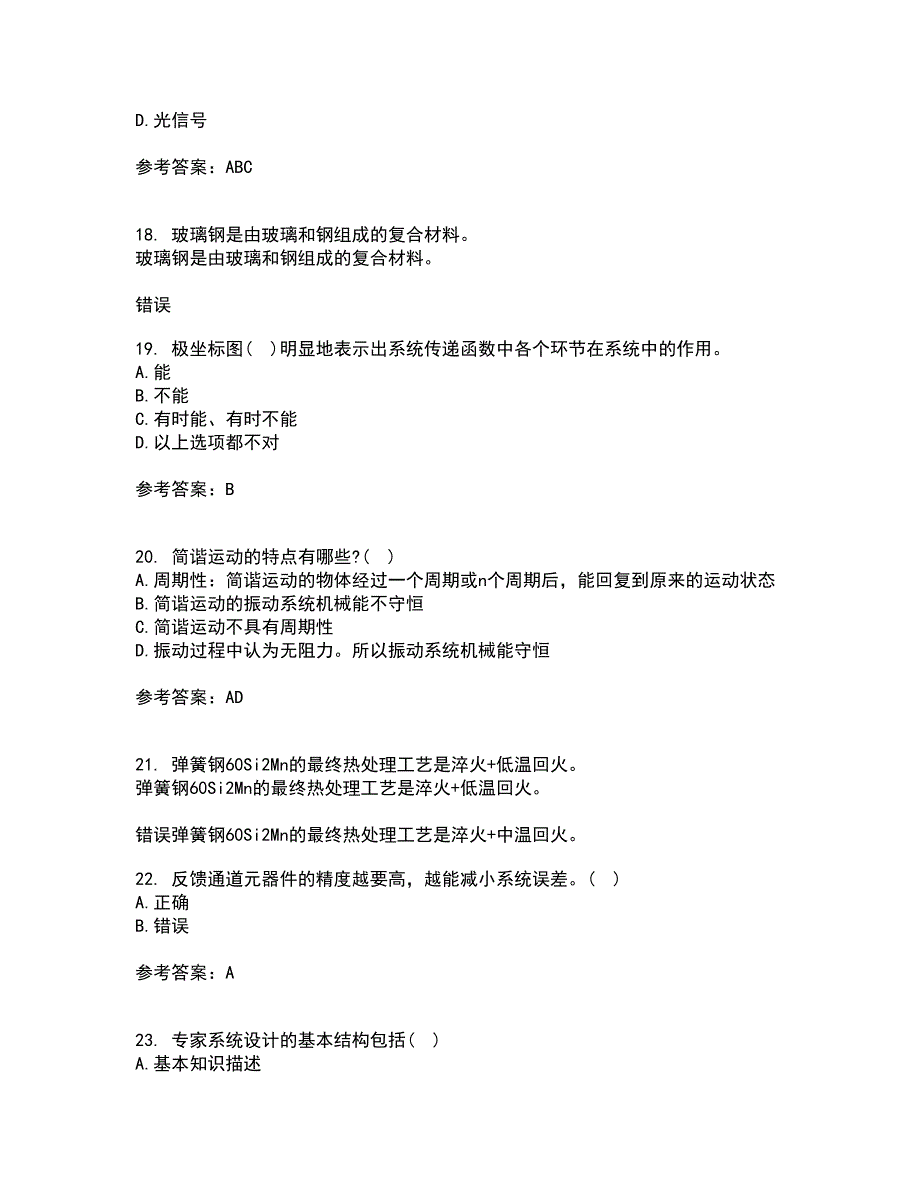 D.光信号

参考答案：ABC

18. 玻璃钢是由玻璃和钢组成的复合材料。
玻璃钢是由玻璃和钢组成的复合材料。

错误

19. 极坐标图( )明显地表示出系统传递函数中各个环节在系统中的作用。
A.能
B.不能
C.有时能、有时不能
D.以上选项都不对

参考答案：B

20. 简谐运动的特点有哪些?( )
A.周期性：简谐运动的物体经过一个周期或n个周期后，能回复到原来的运动状态
B.简谐运动的振动系统机械能不守恒
C.简谐运动不具有周期性
D.振动过程中认为无阻力。所以振动系统机械能守恒

参考答案：AD

21. 弹簧钢60Si2Mn的最终热处理工艺是淬火+低温回火。
弹簧钢60Si2Mn的最终热处理工艺是淬火+低温回火。

错误弹簧钢60Si2Mn的最终热处理工艺是淬火+中温回火。

22. 反馈通道元器件的精度越要高，越能减小系统误差。( )
A.正确
B.错误

参考答案：A

23. 专家系统设计的基本结构包括( )
A.基本知识描述